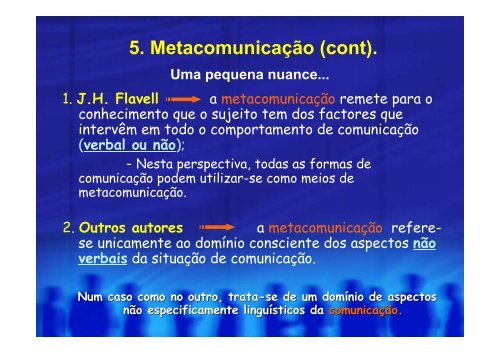 5. Metacomunicação (cont).

Uma pequena nuance...

1. J.H. Flavell a metacomunicação remete para o conhecimento que o sujeito tem dos factores que intervêm em todo o comportamento de comunicação (verbal ou não);

- Nesta perspectiva, todas as formas de comunicação podem utilizar-se como meios de metacomunicação.

2. Outros autores a metacomunicação refere-se unicamente ao domínio consciente dos aspectos não verbais da situação de comunicação.

Num caso como no outro, trata-se de um domínio de aspectos não especificamente linguísticos da comunicação.